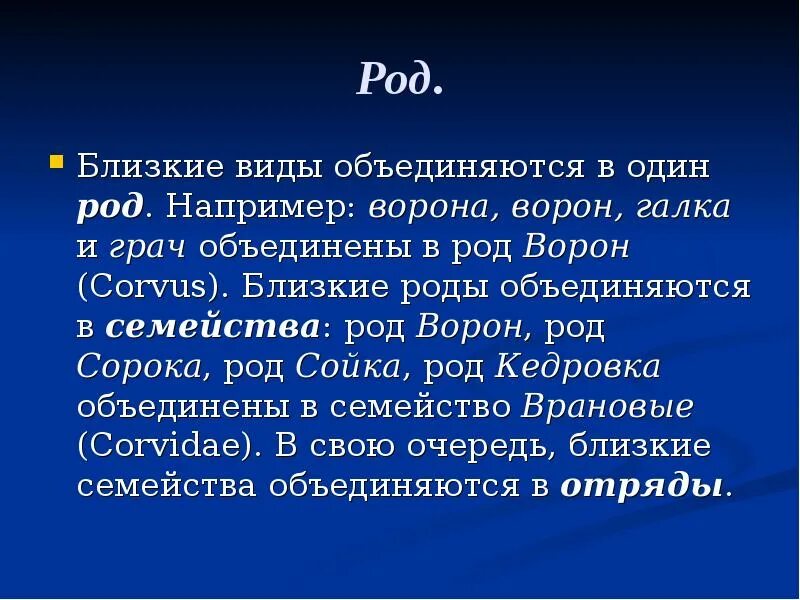 Род.

Близкие виды объединяются в один род. Например: ворона, ворон, галка и грач объединены в род Ворон (Corvus). Близкие роды объединяются в семейства: род Ворон, род Сорока, род Сойка, род Кедровка объединены в семейство Врановые (Corvidae). В свою очередь, близкие семейства объединяются в отряды.